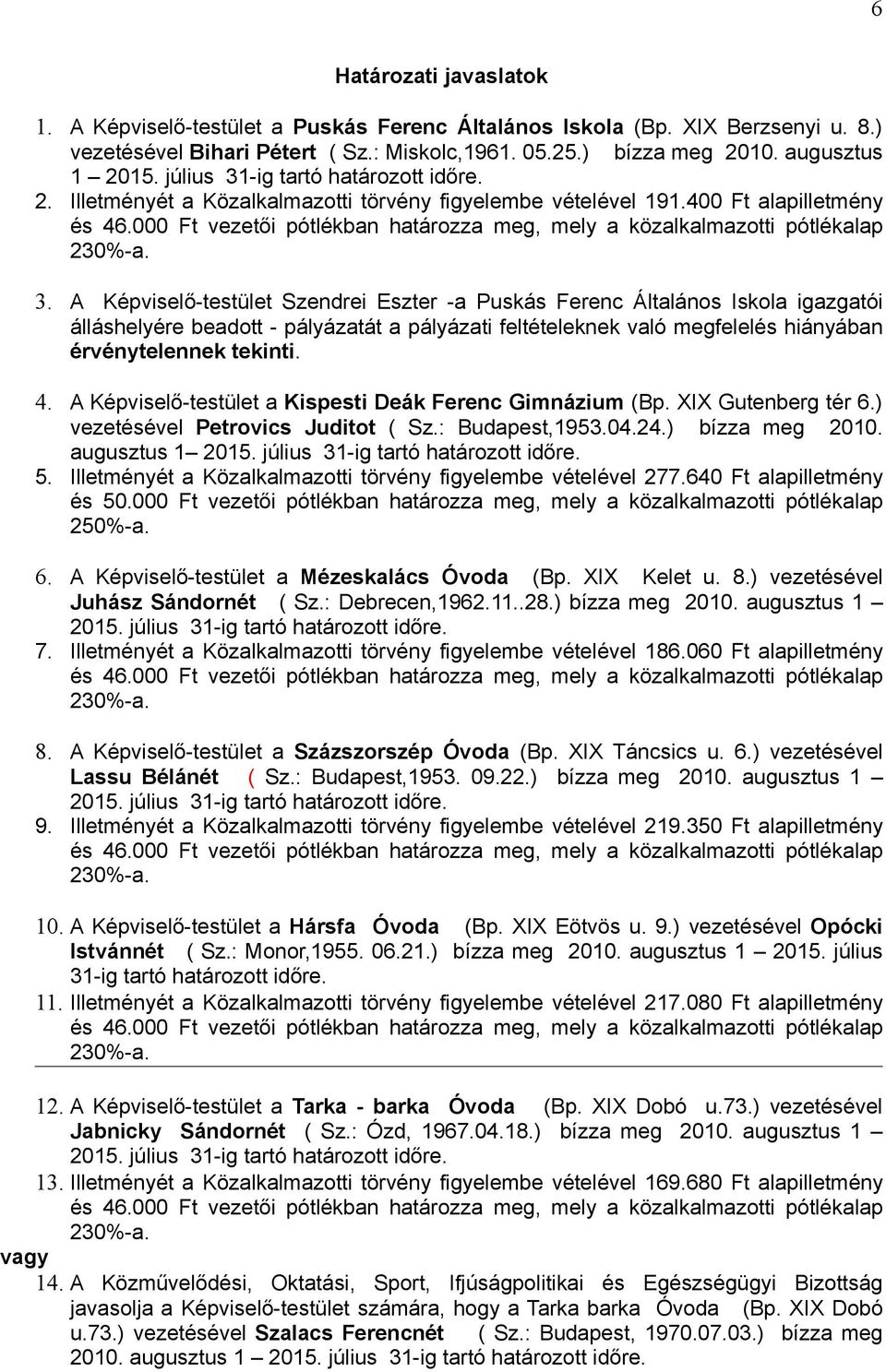 6

Határozati javaslatok

1. A Képviselő-testület a Puskás Ferenc Általános Iskola (Bp. XIX Berzsenyi u. 8.) vezetésével Bihari Pétert ( Sz.: Miskolc,1961. 05.25.) bízza meg 2010. augusztus 1 2015. július 31-ig tartó határozott időre.
2. Illetményét a Közalkalmazotti törvény figyelembe vételével 191.400 Ft alapilletmény és 46.000 Ft vezetői pótlékban határozza meg, mely a közalkalmazotti pótlékalap 230%-a.

3. A Képviselő-testület Szendrei Eszter -a Puskás Ferenc Általános Iskola igazgatói álláshelyére beadott - pályázatát a pályázati feltételeknek való megfelelés hiányában érvénytelennek tekinti.

4. A Képviselő-testület a Kispesti Deák Ferenc Gimnázium (Bp. XIX Gutenberg tér 6.) vezetésével Petrovics Juditot ( Sz.: Budapest,1953.04.24.) bízza meg 2010. augusztus 1– 2015. július 31-ig tartó határozott időre.
5. Illetményét a Közalkalmazotti törvény figyelembe vételével 277.640 Ft alapilletmény és 50.000 Ft vezetői pótlékban határozza meg, mely a közalkalmazotti pótlékalap 250%-a.

6. A Képviselő-testület a Mézeskalács Óvoda (Bp. XIX Kelet u. 8.) vezetésével Juhász Sándornét ( Sz.: Debrecen,1962.11..28.) bízza meg 2010. augusztus 1 – 2015. július 31-ig tartó határozott időre.
7. Illetményét a Közalkalmazotti törvény figyelembe vételével 186.060 Ft alapilletmény és 46.000 Ft vezetői pótlékban határozza meg, mely a közalkalmazotti pótlékalap 230%-a.

8. A Képviselő-testület a Százszorszép Óvoda (Bp. XIX Táncsics u. 6.) vezetésével Lassu Bélánét ( Sz.: Budapest,1953. 09.22.) bízza meg 2010. augusztus 1 – 2015. július 31-ig tartó határozott időre.
9. Illetményét a Közalkalmazotti törvény figyelembe vételével 219.350 Ft alapilletmény és 46.000 Ft vezetői pótlékban határozza meg, mely a közalkalmazotti pótlékalap 230%-a.

10. A Képviselő-testület a Hársfa Óvoda (Bp. XIX Eötvös u. 9.) vezetésével Opócki Istvánnét ( Sz.: Monor,1955. 06.21.) bízza meg 2010. augusztus 1 – 2015. július 31-ig tartó határozott időre.
11. Illetményét a Közalkalmazotti törvény figyelembe vételével 217.080 Ft alapilletmény és 46.000 Ft vezetői pótlékban határozza meg, mely a közalkalmazotti pótlékalap 230%-a.

12. A Képviselő-testület a Tarka - barka Óvoda (Bp. XIX Dobó u.73.) vezetésével Jabnicky Sándornét ( Sz.: Ózd, 1967.04.18.) bízza meg 2010. augusztus 1 – 2015. július 31-ig tartó határozott időre.
13. Illetményét a Közalkalmazotti törvény figyelembe vételével 169.680 Ft alapilletmény és 46.000 Ft vezetői pótlékban határozza meg, mely a közalkalmazotti pótlékalap 230%-a.
vagy
14. A Közművelődési, Oktatási, Sport, Ifjúságpolitikai és Egészségügyi Bizottság javasolja a Képviselő-testület számára, hogy a Tarka barka Óvoda (Bp. XIX Dobó u.73.) vezetésével Szalacs Ferencnét ( Sz.: Budapest, 1970.07.03.) bízza meg 2010. augusztus 1 – 2015. július 31-ig tartó határozott időre.